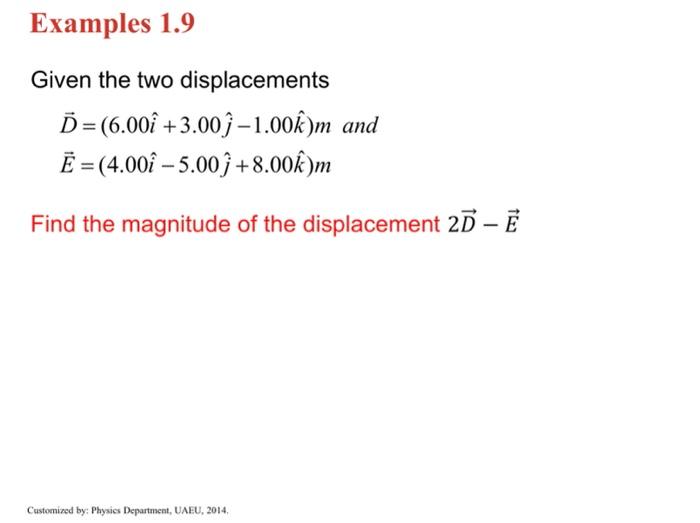 Examples 1.9

Given the two displacements

$\vec{D} = (6.00\hat{i} + 3.00\hat{j} - 1.00\hat{k})m$ and

$\vec{E} = (4.00\hat{i} - 5.00\hat{j} + 8.00\hat{k})m$

Find the magnitude of the displacement $2\vec{D} - \vec{E}$

Customized by: Physics Department, UAEU, 2014.